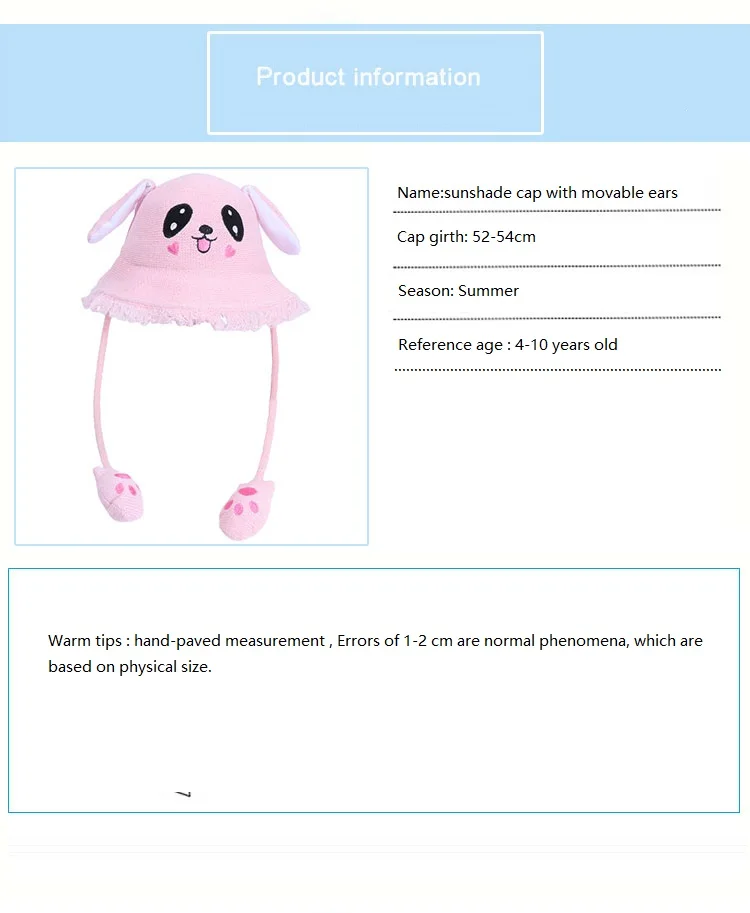 Product information

Name:sunshade cap with movable ears

Cap girth: 52-54cm

Season: Summer

Reference age : 4-10 years old

Warm tips : hand-paved measurement , Errors of 1-2 cm are normal phenomena, which are based on physical size.